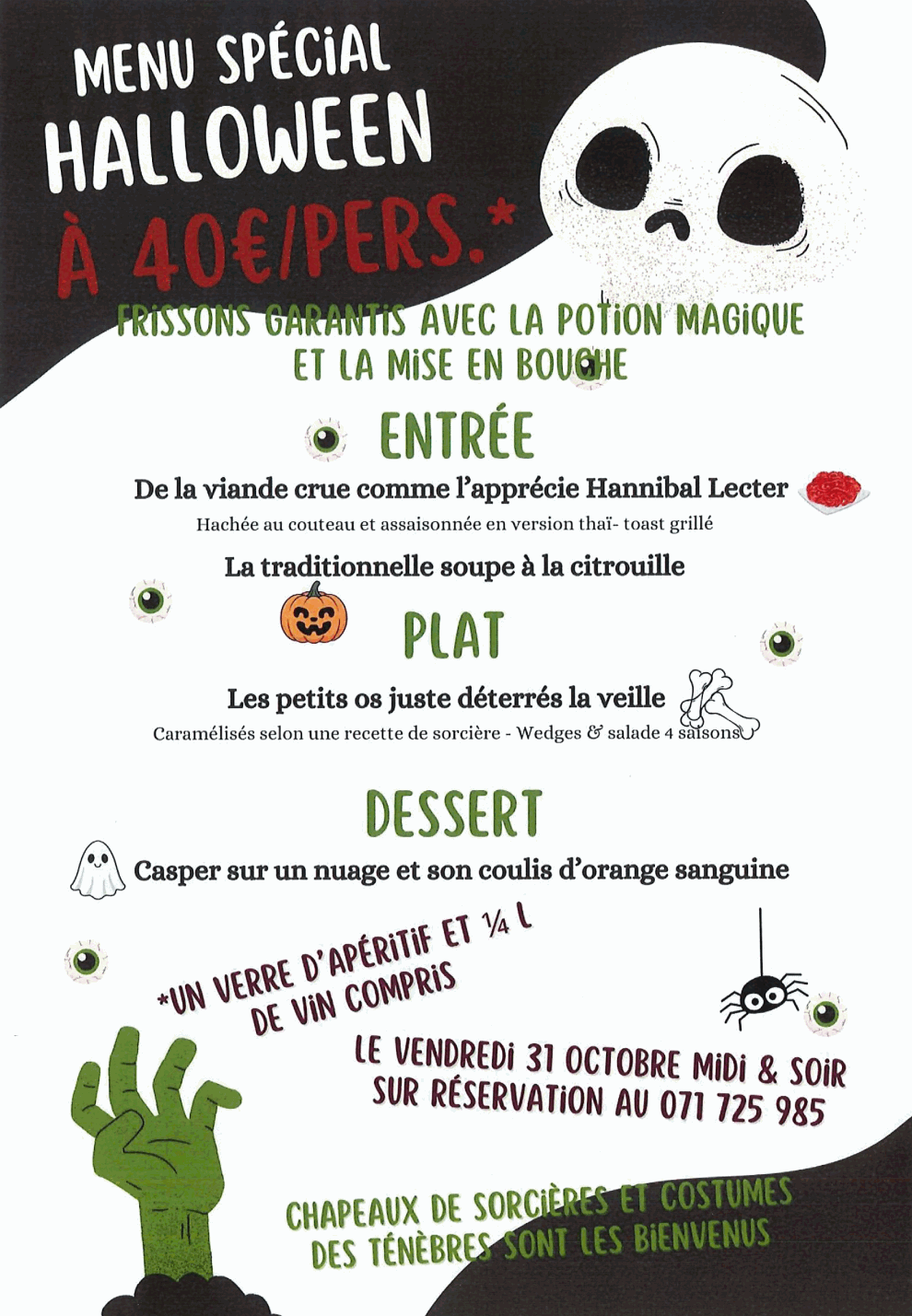 MENU SPÉCIAL HALLOWEEN À 40€/PERS.*

FRISSONS GARANTIS AVEC LA POTION MAGIQUE ET LA MISE EN BOUCHE

ENTRÉE

De la viande crue comme l'apprécie Hannibal Lecter
Hachée au couteau et assaisonnée en version thaï- toast grillé

La traditionnelle soupe à la citrouille

PLAT

Les petits os juste déterrés la veille
Caramélisés selon une recette de sorcière - Wedges & salade 4 saisons

DESSERT

Casper sur un nuage et son coulis d'orange sanguine

*UN VERRE D'APÉRITIF ET ¼ L DE VIN COMPRIS

LE VENDREDI 31 OCTOBRE MIDI & SOIR SUR RÉSERVATION AU 071 725 985

CHAPEAUX DE SORCIÈRES ET COSTUMES DES TÉNÈBRES SONT LES BIENVENUS